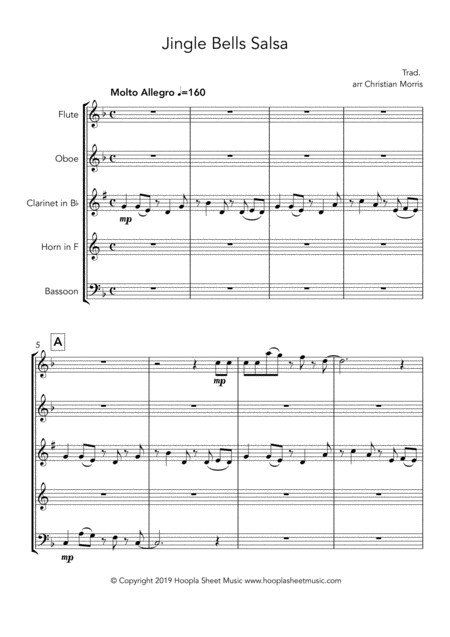 Jingle Bells Salsa

Trad.
arr Christian Morris

Molto Allegro ♩=160

Flute

Oboe

Clarinet in B♭

Horn in F

Bassoon

mp

5

A

mp

mp

© Copyright 2019 Hoopla Sheet Music www.hooplasheetmusic.com